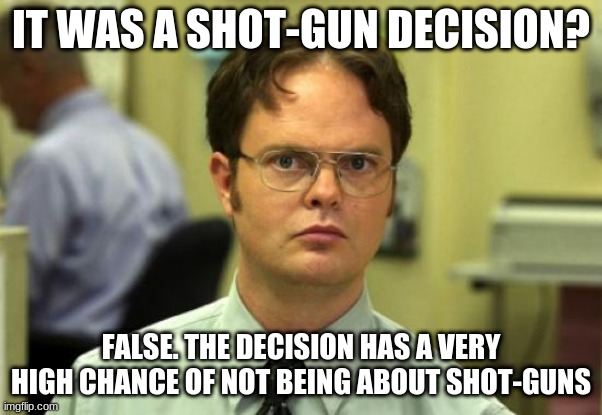 IT WAS A SHOT-GUN DECISION?

FALSE. THE DECISION HAS A VERY HIGH CHANCE OF NOT BEING ABOUT SHOT-GUNS

imgflip.com